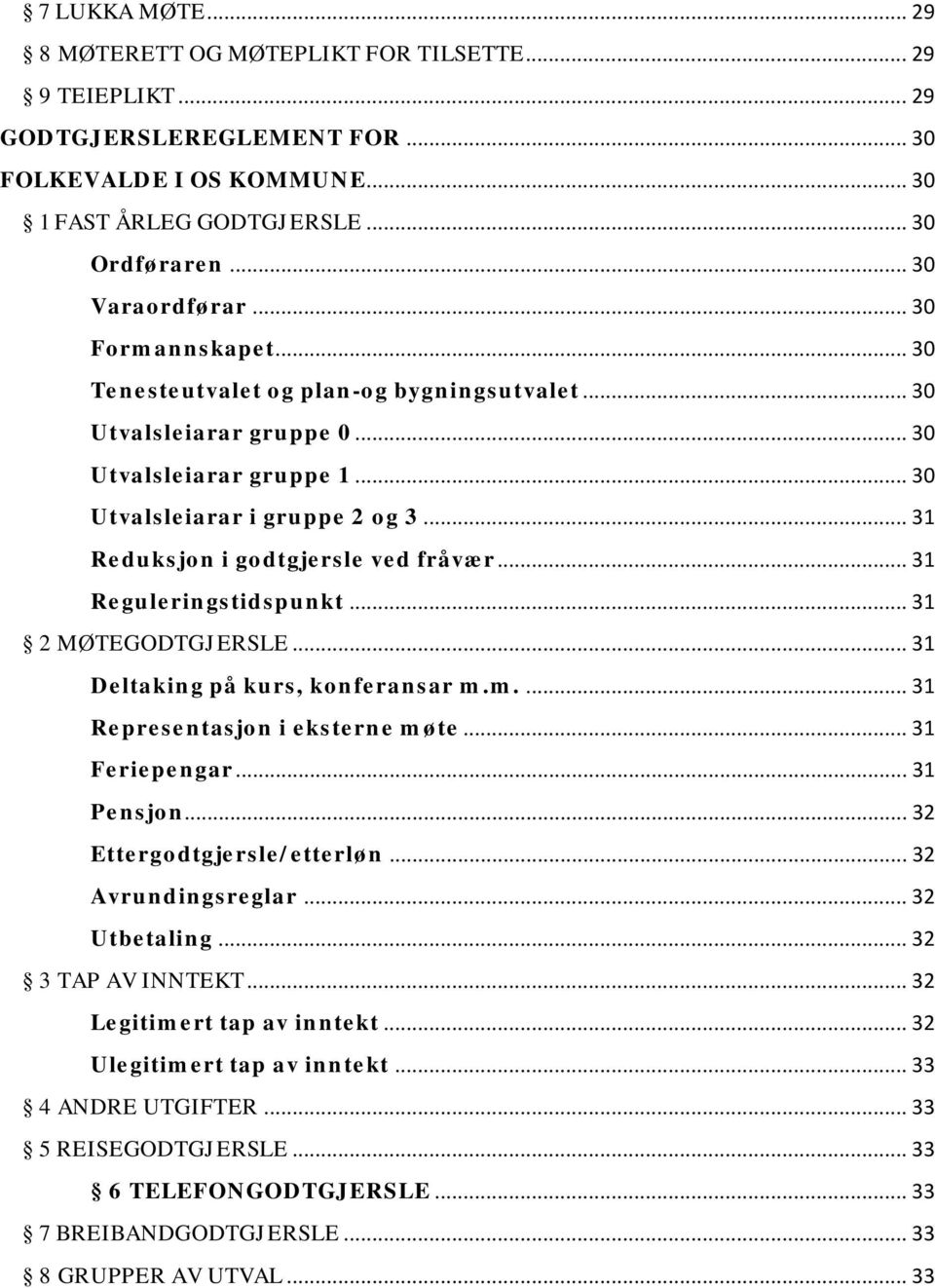 7 LUKKA MØTE ... 29
8 MØTERETT OG MØTEPLIKT FOR TILSETTE ... 29
9 TEIEPLIKT ... 29
GODTGJERSLEREGLEMENT FOR ... 30
FOLKEVALDE I OS KOMMUNE ... 30
1 FAST ÅRLEG GODTGJERSLE ... 30
Ordføraren ... 30
Varaordførar ... 30
Formannskapet ... 30
Tenesteutvalet og plan-og bygningsutvalet ... 30
Utvalsleiarar gruppe 0 ... 30
Utvalsleiarar gruppe 1 ... 30
Utvalsleiarar i gruppe 2 og 3 ... 31
Reduksjon i godtgjersle ved fråvær ... 31
Reguleringstidspunkt ... 31
2 MØTEGODTGJERSLE ... 31
Deltaking på kurs, konferansar m.m. ... 31
Representasjon i eksterne møte ... 31
Feriepengar ... 31
Pensjon ... 32
Ettergodtgjersle/etterløn ... 32
Avrundingsreglar ... 32
Utbetaling ... 32
3 TAP AV INNTEKT ... 32
Legitimert tap av inntekt ... 32
Ulegitimert tap av inntekt ... 33
4 ANDRE UTGIFTER ... 33
5 REISEGODTGJERSLE ... 33
6 TELEFONGODTGJERSLE ... 33
7 BREIBANDGODTGJERSLE ... 33
8 GRUPPER AV UTVAL ... 33